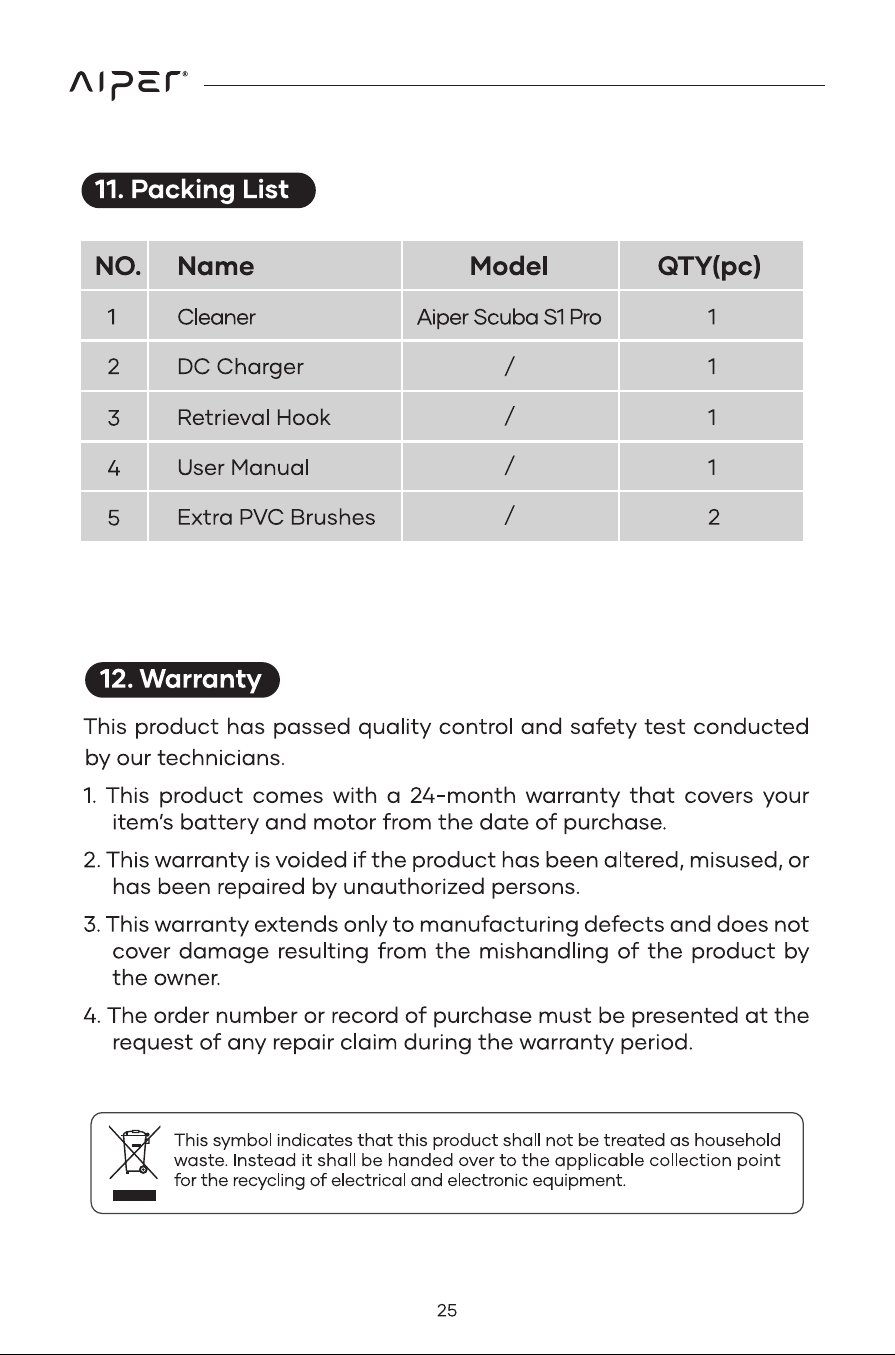 AIPER®

11. Packing List

| NO. | Name | Model | QTY(pc) |
|---|---|---|---|
| 1 | Cleaner | Aiper Scuba S1 Pro | 1 |
| 2 | DC Charger | / | 1 |
| 3 | Retrieval Hook | / | 1 |
| 4 | User Manual | / | 1 |
| 5 | Extra PVC Brushes | / | 2 |

12. Warranty

This product has passed quality control and safety test conducted by our technicians.

1. This product comes with a 24-month warranty that covers your item's battery and motor from the date of purchase.

2. This warranty is voided if the product has been altered, misused, or has been repaired by unauthorized persons.

3. This warranty extends only to manufacturing defects and does not cover damage resulting from the mishandling of the product by the owner.

4. The order number or record of purchase must be presented at the request of any repair claim during the warranty period.

This symbol indicates that this product shall not be treated as household waste. Instead it shall be handed over to the applicable collection point for the recycling of electrical and electronic equipment.

25